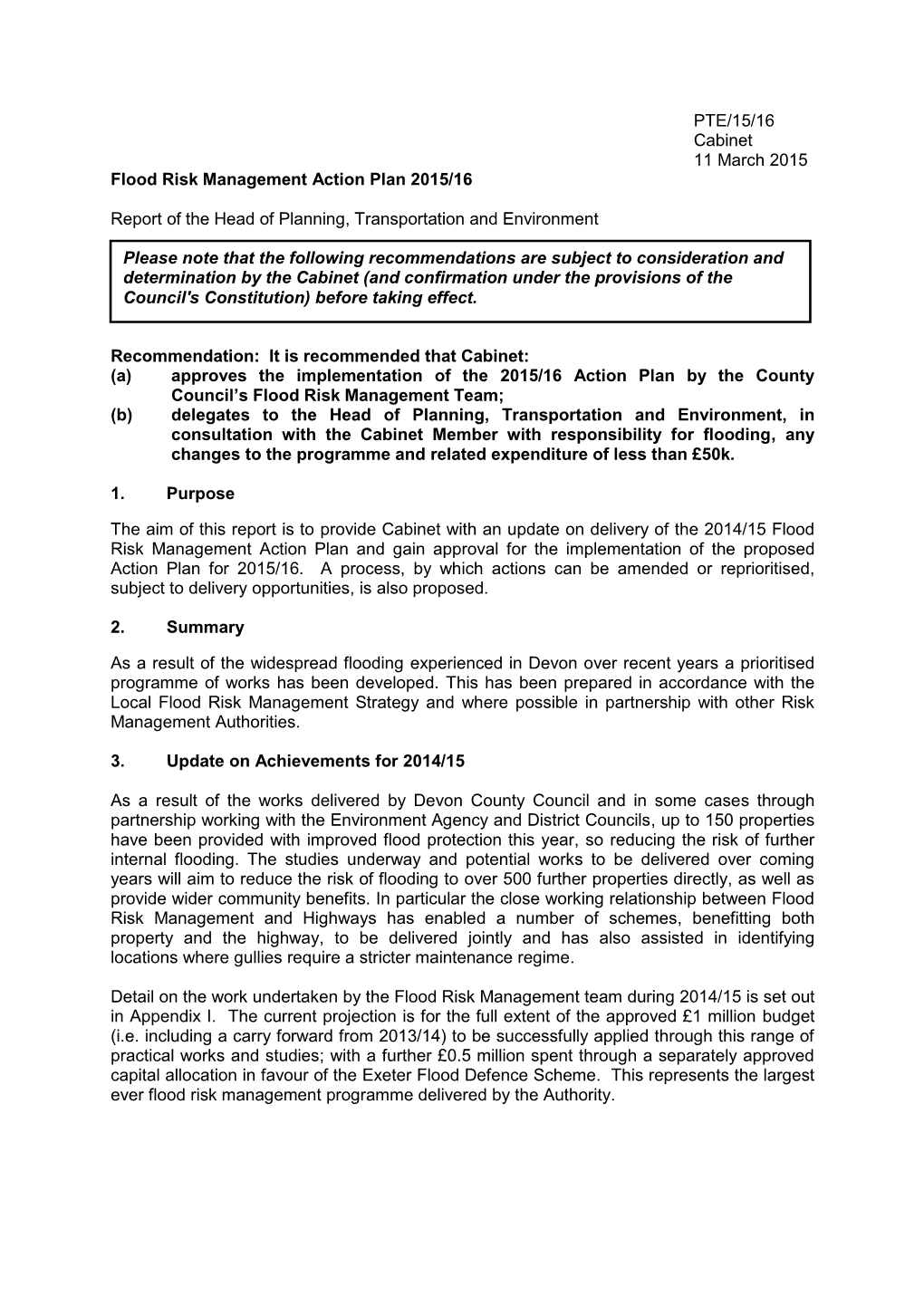 PTE/15/16
Cabinet
11 March 2015

Flood Risk Management Action Plan 2015/16

Report of the Head of Planning, Transportation and Environment

Please note that the following recommendations are subject to consideration and determination by the Cabinet (and confirmation under the provisions of the Council's Constitution) before taking effect.

Recommendation: It is recommended that Cabinet:
(a) approves the implementation of the 2015/16 Action Plan by the County Council's Flood Risk Management Team;
(b) delegates to the Head of Planning, Transportation and Environment, in consultation with the Cabinet Member with responsibility for flooding, any changes to the programme and related expenditure of less than £50k.

1. Purpose

The aim of this report is to provide Cabinet with an update on delivery of the 2014/15 Flood Risk Management Action Plan and gain approval for the implementation of the proposed Action Plan for 2015/16. A process, by which actions can be amended or reprioritised, subject to delivery opportunities, is also proposed.

2. Summary

As a result of the widespread flooding experienced in Devon over recent years a prioritised programme of works has been developed. This has been prepared in accordance with the Local Flood Risk Management Strategy and where possible in partnership with other Risk Management Authorities.

3. Update on Achievements for 2014/15

As a result of the works delivered by Devon County Council and in some cases through partnership working with the Environment Agency and District Councils, up to 150 properties have been provided with improved flood protection this year, so reducing the risk of further internal flooding. The studies underway and potential works to be delivered over coming years will aim to reduce the risk of flooding to over 500 further properties directly, as well as provide wider community benefits. In particular the close working relationship between Flood Risk Management and Highways has enabled a number of schemes, benefitting both property and the highway, to be delivered jointly and has also assisted in identifying locations where gullies require a stricter maintenance regime.

Detail on the work undertaken by the Flood Risk Management team during 2014/15 is set out in Appendix I. The current projection is for the full extent of the approved £1 million budget (i.e. including a carry forward from 2013/14) to be successfully applied through this range of practical works and studies; with a further £0.5 million spent through a separately approved capital allocation in favour of the Exeter Flood Defence Scheme. This represents the largest ever flood risk management programme delivered by the Authority.